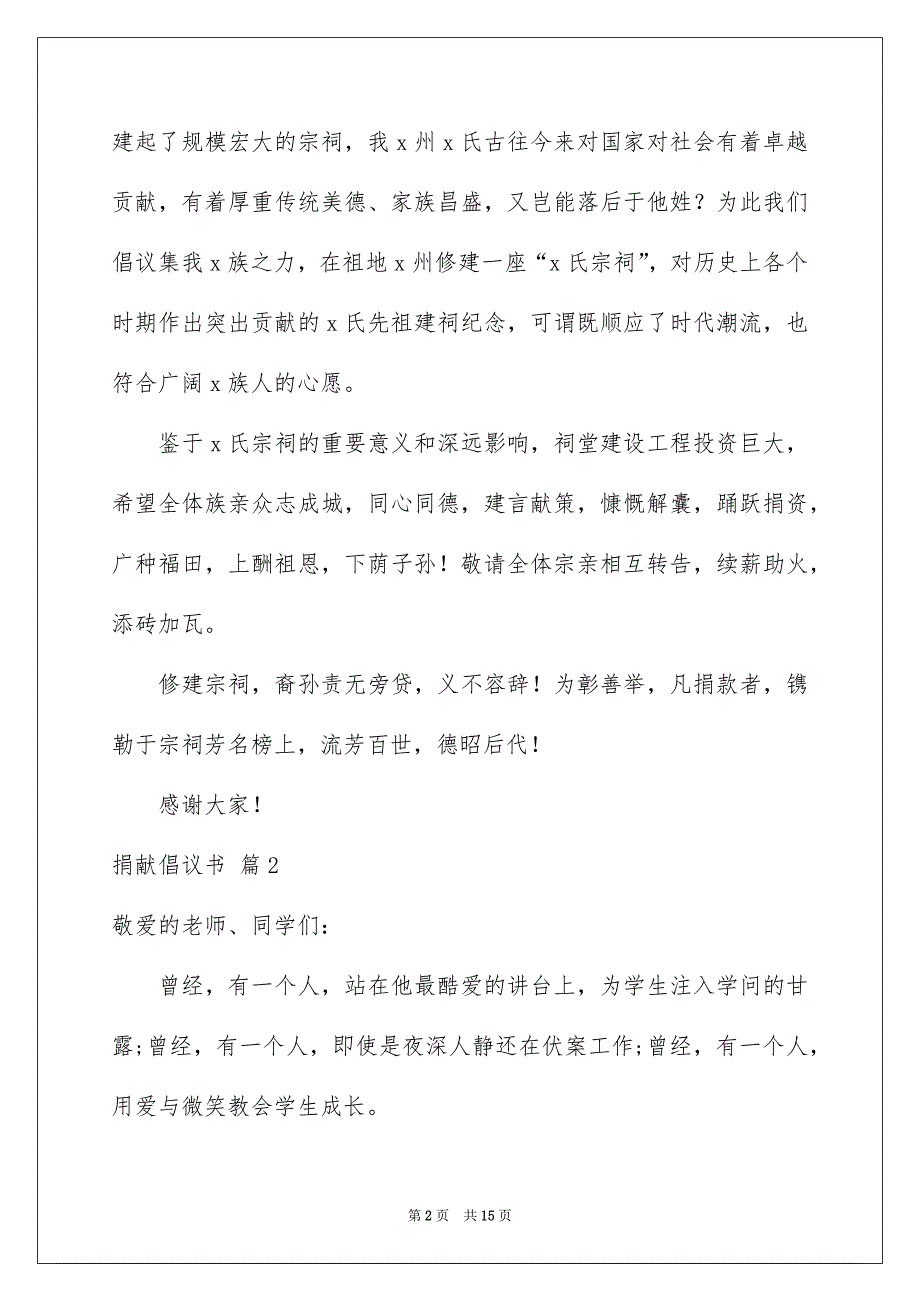 建起了规模宏大的宗祠，我 x 州 x 氏古往今来对国家对社会有着卓越贡献，有着厚重传统美德、家族昌盛，又岂能落后于他姓？为此我们倡议集我 x 族之力，在祖地 x 州修建一座“x 氏宗祠”，对历史上各个时期作出突出贡献的 x 氏先祖建祠纪念，可谓既顺应了时代潮流，也符合广阔 x 族人的心愿。

鉴于 x 氏宗祠的重要意义和深远影响，祠堂建设工程投资巨大，希望全体族亲众志成城，同心同德，建言献策，慷慨解囊，踊跃捐资，广种福田，上酬祖恩，下荫子孙！敬请全体宗亲相互转告，续薪助火，添砖加瓦。

修建宗祠，裔孙责无旁贷，义不容辞！为彰善举，凡捐款者，镌勒于宗祠芳名榜上，流芳百世，德昭后代！

感谢大家！

捐献倡议书 篇 2

敬爱的老师、同学们：

曾经，有一个人，站在他最酷爱的讲台上，为学生注入学问的甘露;曾经，有一个人，即使是夜深人静还在伏案工作;曾经，有一个人，用爱与微笑教会学生成长。

第 2 页 共 15 页